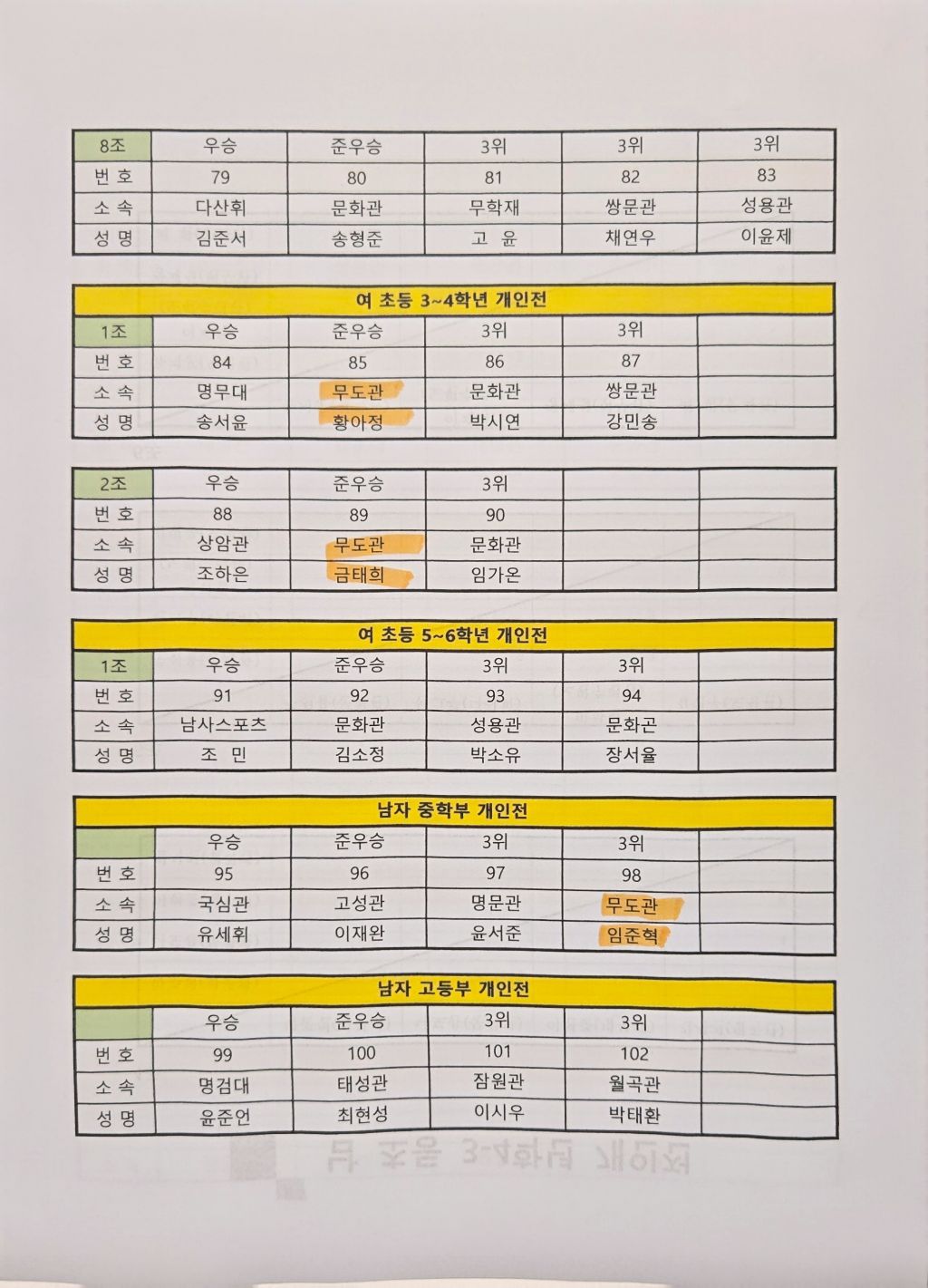 | 8조 | 우승 | 준우승 | 3위 | 3위 | 3위 |
|---|---|---|---|---|---|
| 번 호 | 79 | 80 | 81 | 82 | 83 |
| 소 속 | 다산휘 | 문화관 | 무학재 | 쌍문관 | 성용관 |
| 성 명 | 김준서 | 송형준 | 고 윤 | 채연우 | 이윤제 |

여 초등 3~4학년 개인전

| 1조 | 우승 | 준우승 | 3위 | 3위 | |
|---|---|---|---|---|---|
| 번 호 | 84 | 85 | 86 | 87 | |
| 소 속 | 명무대 | 무도관 | 문화관 | 쌍문관 | |
| 성 명 | 송서윤 | 황아정 | 박시연 | 강민송 | |

| 2조 | 우승 | 준우승 | 3위 | | |
|---|---|---|---|---|---|
| 번 호 | 88 | 89 | 90 | | |
| 소 속 | 상암관 | 무도관 | 문화관 | | |
| 성 명 | 조하은 | 금태희 | 임가온 | | |

여 초등 5~6학년 개인전

| 1조 | 우승 | 준우승 | 3위 | 3위 | |
|---|---|---|---|---|---|
| 번 호 | 91 | 92 | 93 | 94 | |
| 소 속 | 남사스포츠 | 문화관 | 성용관 | 문화곤 | |
| 성 명 | 조 민 | 김소정 | 박소유 | 장서율 | |

남자 중학부 개인전

| | 우승 | 준우승 | 3위 | 3위 | |
|---|---|---|---|---|---|
| 번 호 | 95 | 96 | 97 | 98 | |
| 소 속 | 국심관 | 고성관 | 명문관 | 무도관 | |
| 성 명 | 유세휘 | 이재완 | 윤서준 | 임준혁 | |

남자 고등부 개인전

| | 우승 | 준우승 | 3위 | 3위 | |
|---|---|---|---|---|---|
| 번 호 | 99 | 100 | 101 | 102 | |
| 소 속 | 명검대 | 태성관 | 잠원관 | 월곡관 | |
| 성 명 | 윤준언 | 최현성 | 이시우 | 박태환 | |